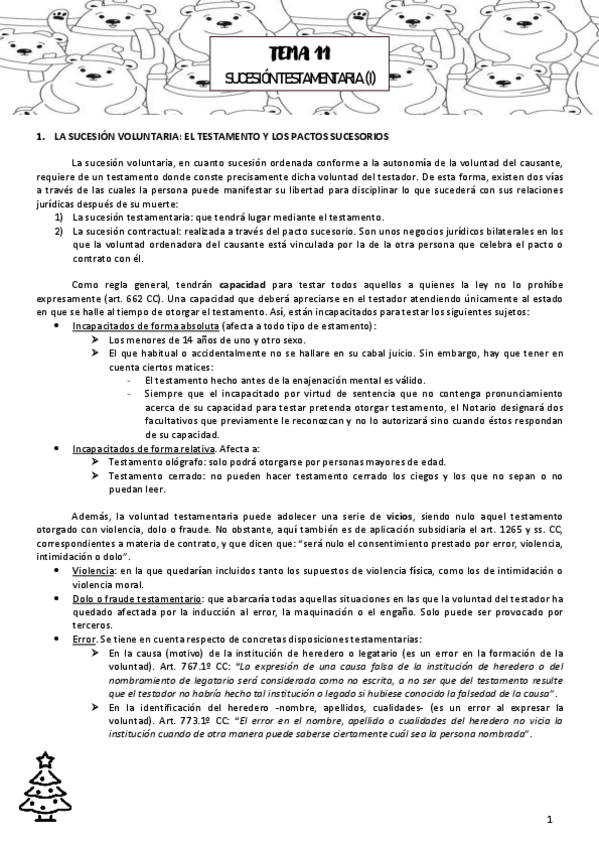 TEMA 11

SUCESIÓN TESTAMENTARIA (I)

1. LA SUCESIÓN VOLUNTARIA: EL TESTAMENTO Y LOS PACTOS SUCESORIOS

La sucesión voluntaria, en cuanto sucesión ordenada conforme a la autonomía de la voluntad del causante, requiere de un testamento donde conste precisamente dicha voluntad del testador. De esta forma, existen dos vías a través de las cuales la persona puede manifestar su libertad para disciplinar lo que sucederá con sus relaciones jurídicas después de su muerte:

1) La sucesión testamentaria: que tendrá lugar mediante el testamento.
2) La sucesión contractual: realizada a través del pacto sucesorio. Son unos negocios jurídicos bilaterales en los que la voluntad ordenadora del causante está vinculada por la de la otra persona que celebra el pacto o contrato con él.

Como regla general, tendrán capacidad para testar todos aquellos a quienes la ley no lo prohíbe expresamente (art. 662 CC). Una capacidad que deberá apreciarse en el testador atendiendo únicamente al estado en que se halle al tiempo de otorgar el testamento. Así, están incapacitados para testar los siguientes sujetos:

• Incapacitados de forma absoluta (afecta a todo tipo de estamento):
➢ Los menores de 14 años de uno y otro sexo.
➢ El que habitual o accidentalmente no se hallare en su cabal juicio. Sin embargo, hay que tener en cuenta ciertos matices:
- El testamento hecho antes de la enajenación mental es válido.
- Siempre que el incapacitado por virtud de sentencia que no contenga pronunciamiento acerca de su capacidad para testar pretenda otorgar testamento, el Notario designará dos facultativos que previamente le reconozcan y no lo autorizará sino cuando éstos respondan de su capacidad.

• Incapacitados de forma relativa. Afecta a:
➢ Testamento ológrafo: solo podrá otorgarse por personas mayores de edad.
➢ Testamento cerrado: no pueden hacer testamento cerrado los ciegos y los que no sepan o no puedan leer.

Además, la voluntad testamentaria puede adolecer una serie de vicios, siendo nulo aquel testamento otorgado con violencia, dolo o fraude. No obstante, aquí también es de aplicación subsidiaria el art. 1265 y ss. CC, correspondientes a materia de contrato, y que dicen que: "será nulo el consentimiento prestado por error, violencia, intimidación o dolo".

• Violencia: en la que quedarían incluidos tanto los supuestos de violencia física, como los de intimidación o violencia moral.
• Dolo o fraude testamentario: que abarcaría todas aquellas situaciones en las que la voluntad del testador ha quedado afectada por la inducción al error, la maquinación o el engaño. Solo puede ser provocado por terceros.
• Error. Se tiene en cuenta respecto de concretas disposiciones testamentarias:
➢ En la causa (motivo) de la institución de heredero o legatario (es un error en la formación de la voluntad). Art. 767.1º CC: "La expresión de una causa falsa de la institución de heredero o del nombramiento de legatario será considerada como no escrita, a no ser que del testamento resulte que el testador no habría hecho tal institución o legado si hubiese conocido la falsedad de la causa".
➢ En la identificación del heredero -nombre, apellidos, cualidades- (es un error al expresar la voluntad). Art. 773.1º CC: "El error en el nombre, apellido o cualidades del heredero no vicia la institución cuando de otra manera puede saberse ciertamente cuál sea la persona nombrada".

1